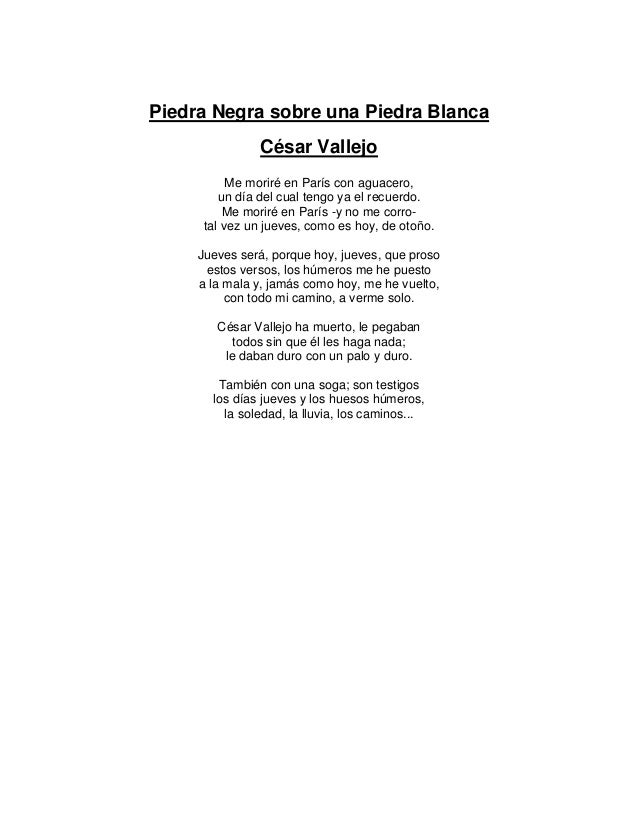 Piedra Negra sobre una Piedra Blanca

César Vallejo

Me moriré en París con aguacero,
un día del cual tengo ya el recuerdo.
Me moriré en París -y no me corro-
tal vez un jueves, como es hoy, de otoño.

Jueves será, porque hoy, jueves, que proso
estos versos, los húmeros me he puesto
a la mala y, jamás como hoy, me he vuelto,
con todo mi camino, a verme solo.

César Vallejo ha muerto, le pegaban
todos sin que él les haga nada;
le daban duro con un palo y duro.

También con una soga; son testigos
los días jueves y los huesos húmeros,
la soledad, la lluvia, los caminos...